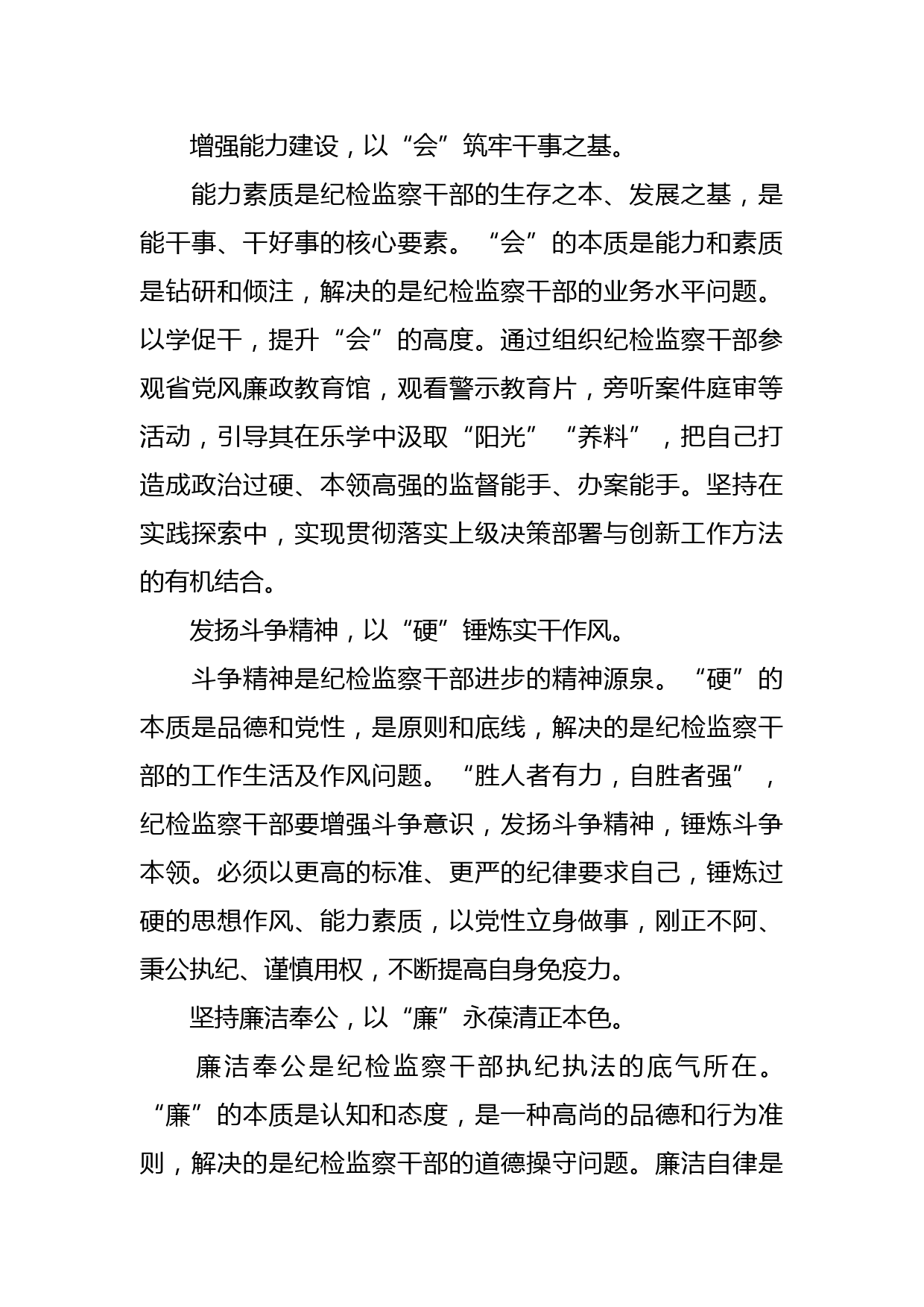 增强能力建设，以“会”筑牢干事之基。

能力素质是纪检监察干部的生存之本、发展之基，是能干事、干好事的核心要素。“会”的本质是能力和素质是钻研和倾注，解决的是纪检监察干部的业务水平问题。以学促干，提升“会”的高度。通过组织纪检监察干部参观省党风廉政教育馆，观看警示教育片，旁听案件庭审等活动，引导其在乐学中汲取“阳光”“养料”，把自己打造成政治过硬、本领高强的监督能手、办案能手。坚持在实践探索中，实现贯彻落实上级决策部署与创新工作方法的有机结合。

发扬斗争精神，以“硬”锤炼实干作风。

斗争精神是纪检监察干部进步的精神源泉。“硬”的本质是品德和党性，是原则和底线，解决的是纪检监察干部的工作生活及作风问题。“胜人者有力，自胜者强”，纪检监察干部要增强斗争意识，发扬斗争精神，锤炼斗争本领。必须以更高的标准、更严的纪律要求自己，锤炼过硬的思想作风、能力素质，以党性立身做事，刚正不阿、秉公执纪、谨慎用权，不断提高自身免疫力。

坚持廉洁奉公，以“廉”永葆清正本色。

廉洁奉公是纪检监察干部执纪执法的底气所在。“廉”的本质是认知和态度，是一种高尚的品德和行为准则，解决的是纪检监察干部的道德操守问题。廉洁自律是